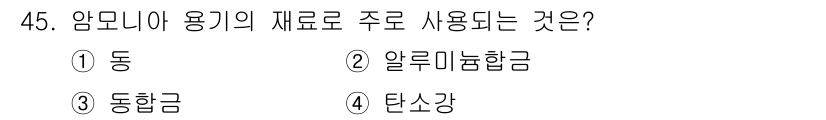 45. 암모니아 용기의 재료로 주로 사용되는 것은?

① 동
② 알루미늄합금
③ 동합금
④ 탄소강